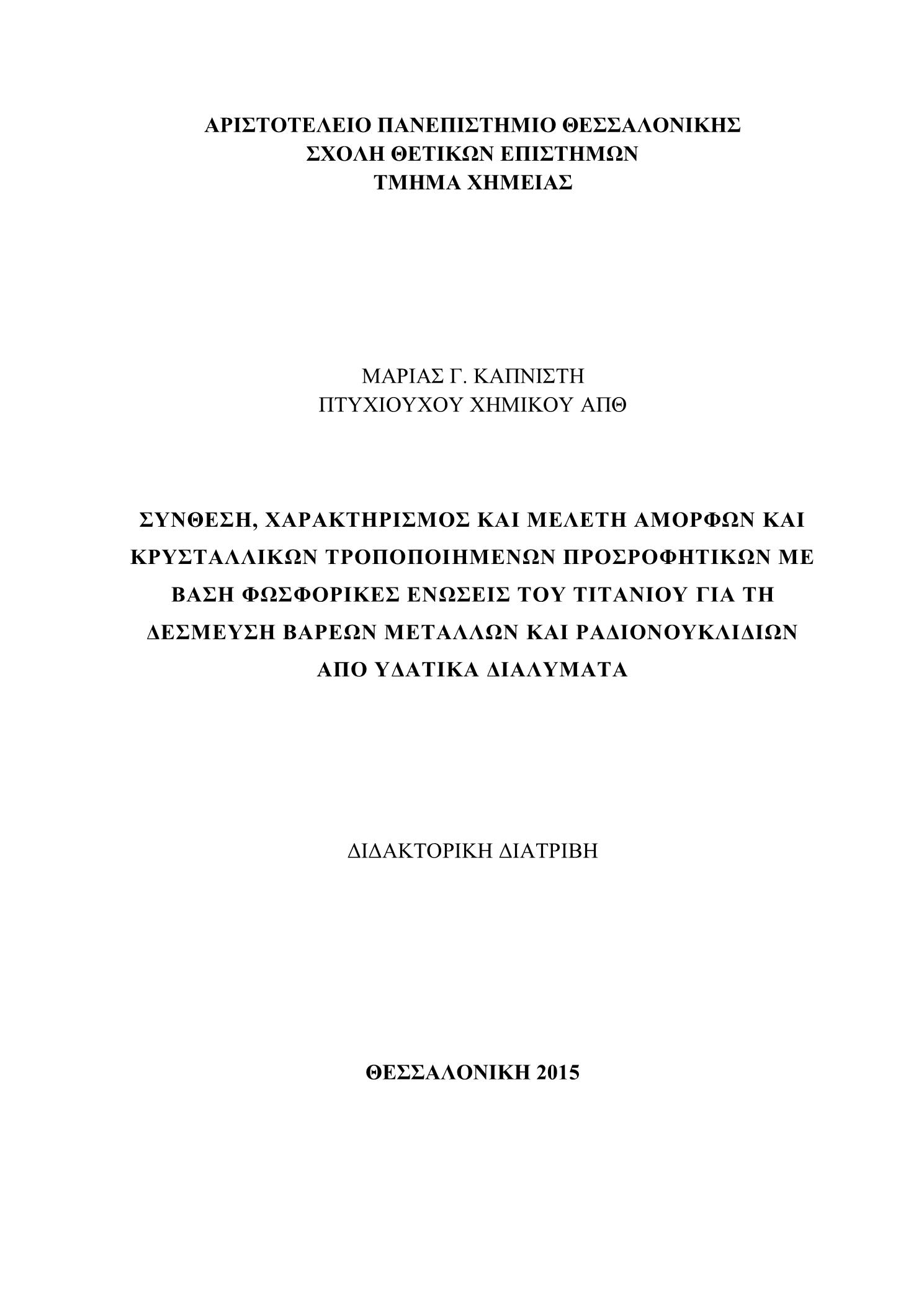 ΑΡΙΣΤΟΤΕΛΕΙΟ ΠΑΝΕΠΙΣΤΗΜΙΟ ΘΕΣΣΑΛΟΝΙΚΗΣ
ΣΧΟΛΗ ΘΕΤΙΚΩΝ ΕΠΙΣΤΗΜΩΝ
ΤΜΗΜΑ ΧΗΜΕΙΑΣ

ΜΑΡΙΑΣ Γ. ΚΑΠΝΙΣΤΗ
ΠΤΥΧΙΟΥΧΟΥ ΧΗΜΙΚΟΥ ΑΠΘ

ΣΥΝΘΕΣΗ, ΧΑΡΑΚΤΗΡΙΣΜΟΣ ΚΑΙ ΜΕΛΕΤΗ ΑΜΟΡΦΩΝ ΚΑΙ ΚΡΥΣΤΑΛΛΙΚΩΝ ΤΡΟΠΟΠΟΙΗΜΕΝΩΝ ΠΡΟΣΡΟΦΗΤΙΚΩΝ ΜΕ ΒΑΣΗ ΦΩΣΦΟΡΙΚΕΣ ΕΝΩΣΕΙΣ ΤΟΥ ΤΙΤΑΝΙΟΥ ΓΙΑ ΤΗ ΔΕΣΜΕΥΣΗ ΒΑΡΕΩΝ ΜΕΤΑΛΛΩΝ ΚΑΙ ΡΑΔΙΟΝΟΥΚΛΙΔΙΩΝ ΑΠΟ ΥΔΑΤΙΚΑ ΔΙΑΛΥΜΑΤΑ

ΔΙΔΑΚΤΟΡΙΚΗ ΔΙΑΤΡΙΒΗ

ΘΕΣΣΑΛΟΝΙΚΗ 2015